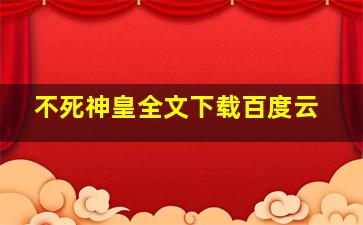 不死神皇全文下载百度云